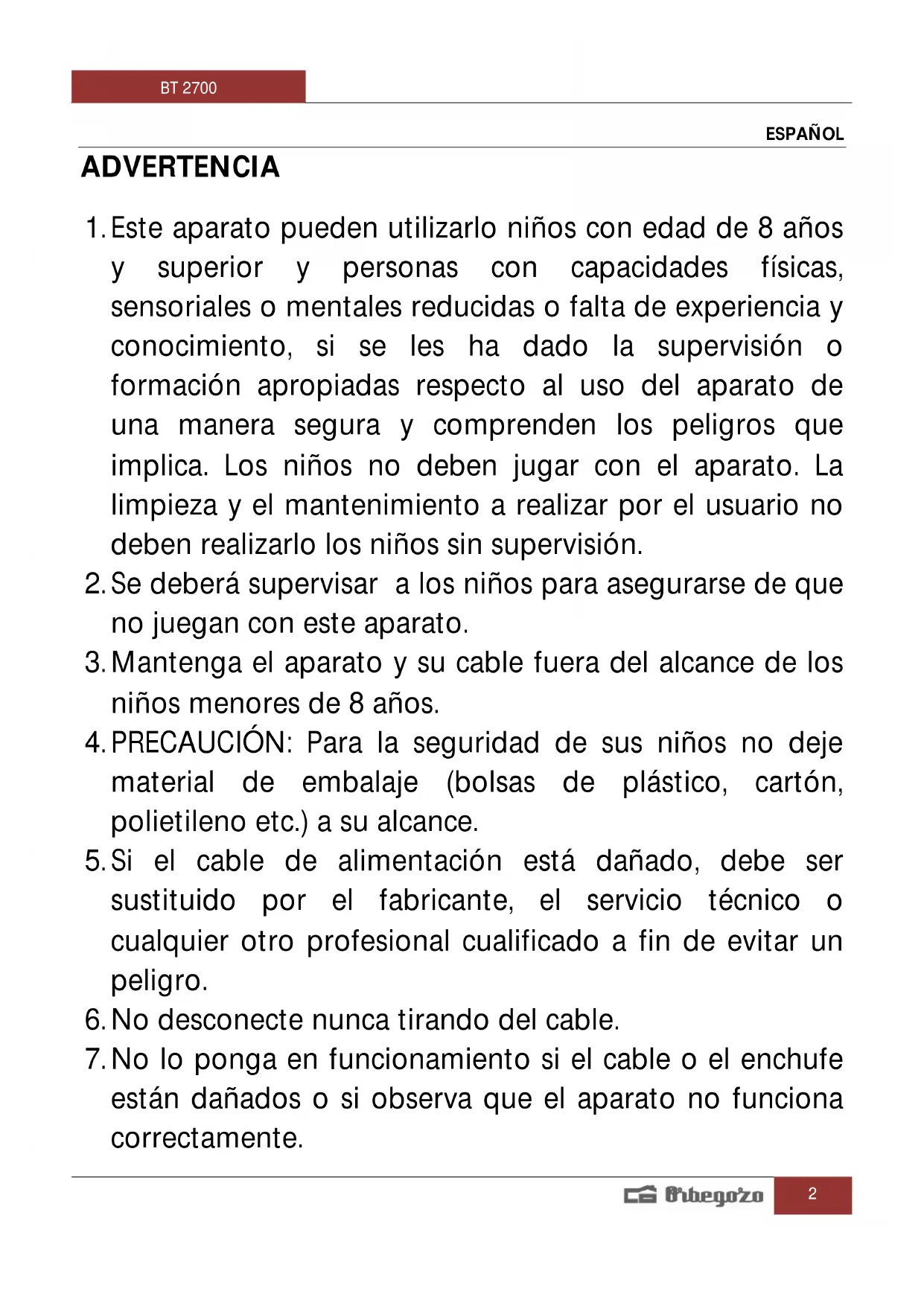 BT 2700

ESPAÑOL

ADVERTENCIA

1. Este aparato pueden utilizarlo niños con edad de 8 años y superior y personas con capacidades físicas, sensoriales o mentales reducidas o falta de experiencia y conocimiento, si se les ha dado la supervisión o formación apropiadas respecto al uso del aparato de una manera segura y comprenden los peligros que implica. Los niños no deben jugar con el aparato. La limpieza y el mantenimiento a realizar por el usuario no deben realizarlo los niños sin supervisión.
2. Se deberá supervisar a los niños para asegurarse de que no juegan con este aparato.
3. Mantenga el aparato y su cable fuera del alcance de los niños menores de 8 años.
4. PRECAUCIÓN: Para la seguridad de sus niños no deje material de embalaje (bolsas de plástico, cartón, polietileno etc.) a su alcance.
5. Si el cable de alimentación está dañado, debe ser sustituido por el fabricante, el servicio técnico o cualquier otro profesional cualificado a fin de evitar un peligro.
6. No desconecte nunca tirando del cable.
7. No lo ponga en funcionamiento si el cable o el enchufe están dañados o si observa que el aparato no funciona correctamente.

Orbegozo 2